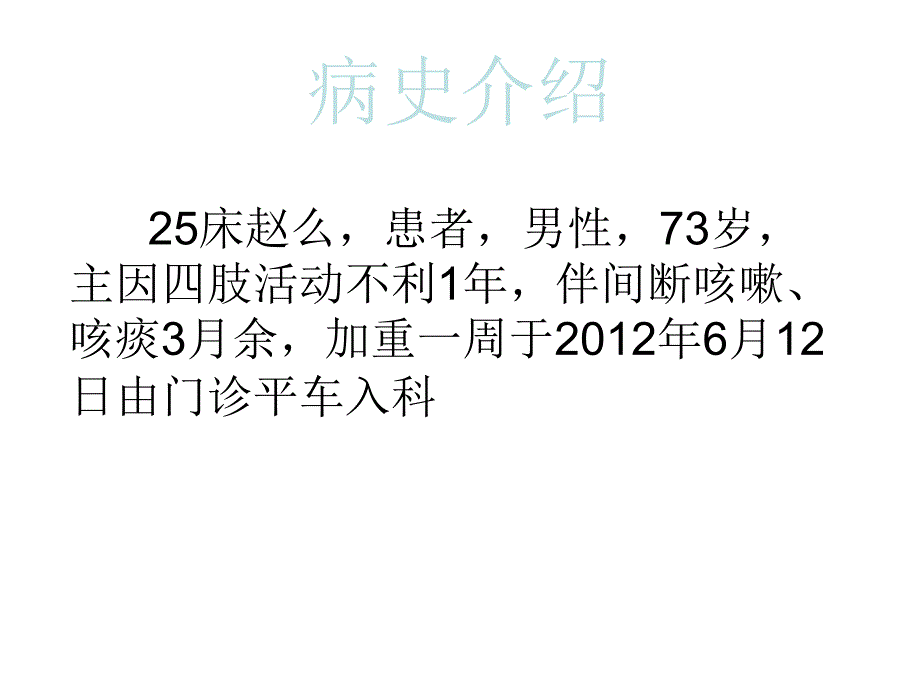 病史介绍

25床赵么，患者，男性，73岁，主因四肢活动不利1年，伴间断咳嗽、咳痰3月余，加重一周于2012年6月12日由门诊平车入科